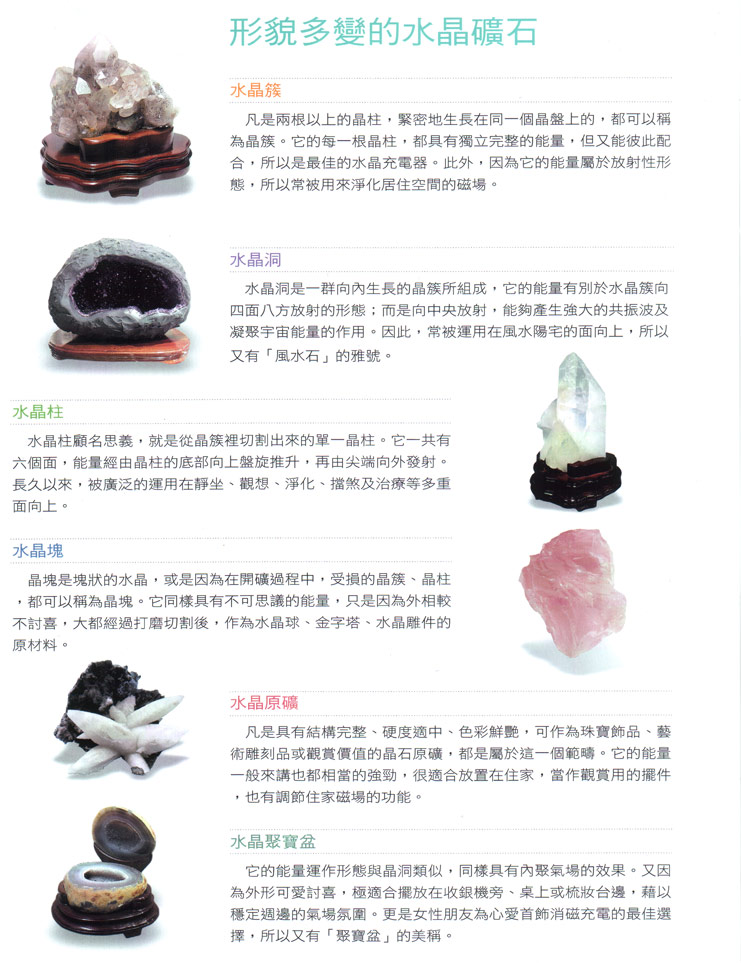 形貌多變的水晶礦石

水晶簇

凡是兩根以上的晶柱，緊密地生長在同一個晶盤上的，都可以稱為晶簇。它的每一根晶柱，都具有獨立完整的能量，但又能彼此配合，所以是最佳的水晶充電器。此外，因為它的能量屬於放射性形態，所以常被用來淨化居住空間的磁場。

水晶洞

水晶洞是一群向內生長的晶簇所組成，它的能量有別於水晶簇向四面八方放射的形態；而是向中央放射，能夠產生強大的共振波及凝聚宇宙能量的作用。因此，常被運用在風水陽宅的面向上，所以又有「風水石」的雅號。

水晶柱

水晶柱顧名思義，就是從晶簇裡切割出來的單一晶柱。它一共有六個面，能量經由晶柱的底部向上盤旋推升，再由尖端向外發射。長久以來，被廣泛的運用在靜坐、觀想、淨化、擋煞及治療等多重面向上。

水晶塊

晶塊是塊狀的水晶，或是因為在開礦過程中，受損的晶簇、晶柱，都可以稱為晶塊。它同樣具有不可思議的能量，只是因為外相較不討喜，大都經過打磨切割後，作為水晶球、金字塔、水晶雕件的原材料。

水晶原礦

凡是具有結構完整、硬度適中、色彩鮮艷，可作為珠寶飾品、藝術雕刻品或觀賞價值的晶石原礦，都是屬於這一個範疇。它的能量一般來講也都相當的強勁，很適合放置在住家，當作觀賞用的擺件，也有調節住家磁場的功能。

水晶聚寶盆

它的能量運作形態與晶洞類似，同樣具有內聚氣場的效果。又因為外形可愛討喜，極適合擺放在收銀機旁、桌上或梳妝台邊，藉以穩定週邊的氣場氛圍。更是女性朋友為心愛首飾消磁充電的最佳選擇，所以又有「聚寶盆」的美稱。